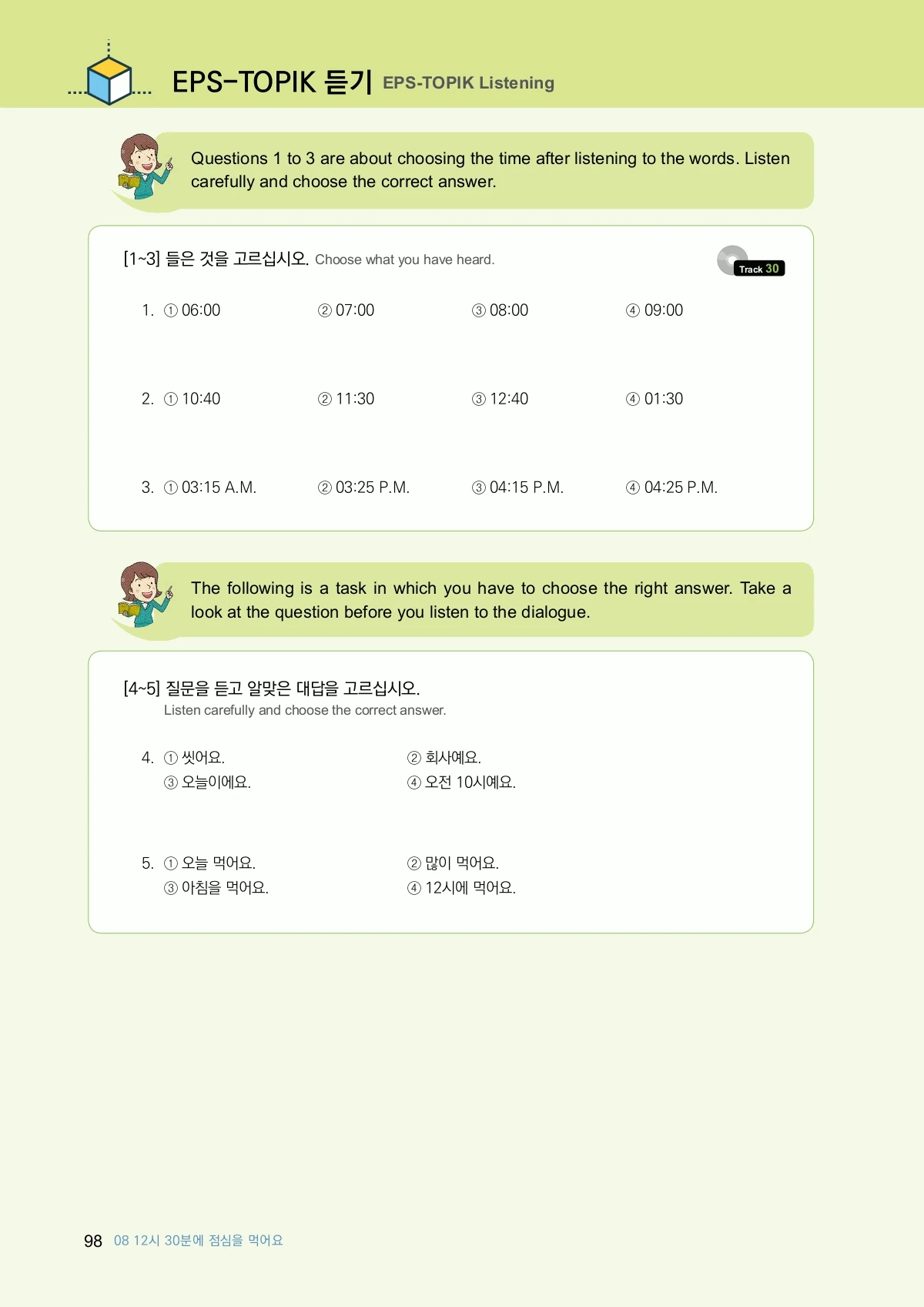 EPS-TOPIK 듣기 EPS-TOPIK Listening

Questions 1 to 3 are about choosing the time after listening to the words. Listen carefully and choose the correct answer.

[1~3] 들은 것을 고르십시오. Choose what you have heard.

Track 30

1. ① 06:00 ② 07:00 ③ 08:00 ④ 09:00

2. ① 10:40 ② 11:30 ③ 12:40 ④ 01:30

3. ① 03:15 A.M. ② 03:25 P.M. ③ 04:15 P.M. ④ 04:25 P.M.

The following is a task in which you have to choose the right answer. Take a look at the question before you listen to the dialogue.

[4~5] 질문을 듣고 알맞은 대답을 고르십시오.
Listen carefully and choose the correct answer.

4. ① 씻어요. ② 회사예요.
③ 오늘이에요. ④ 오전 10시예요.

5. ① 오늘 먹어요. ② 많이 먹어요.
③ 아침을 먹어요. ④ 12시에 먹어요.

98 08 12시 30분에 점심을 먹어요